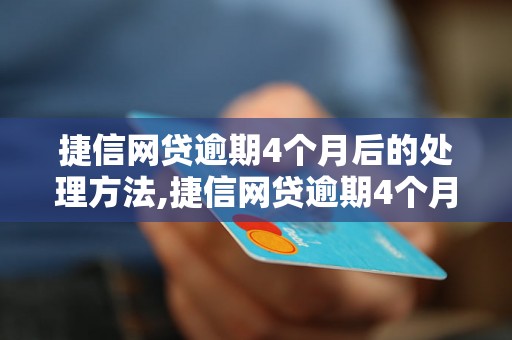 捷信网贷逾期4个月后的处理方法,捷信网贷逾期4个月